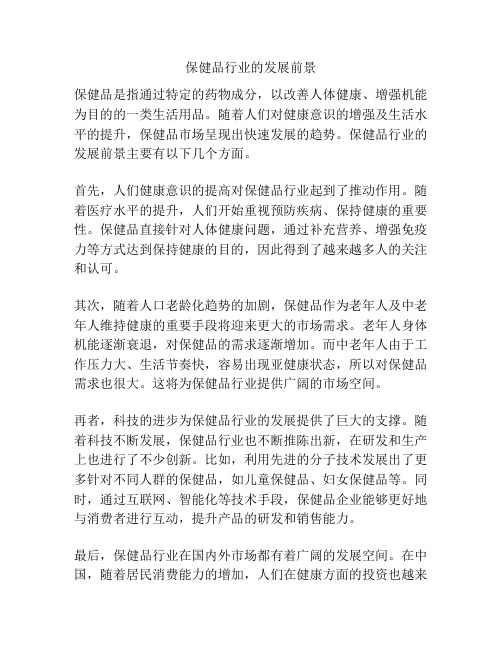 保健品行业的发展前景

保健品是指通过特定的药物成分，以改善人体健康、增强机能为目的的一类生活用品。随着人们对健康意识的增强及生活水平的提升，保健品市场呈现出快速发展的趋势。保健品行业的发展前景主要有以下几个方面。

首先，人们健康意识的提高对保健品行业起到了推动作用。随着医疗水平的提升，人们开始重视预防疾病、保持健康的重要性。保健品直接针对人体健康问题，通过补充营养、增强免疫力等方式达到保持健康的目的，因此得到了越来越多人的关注和认可。

其次，随着人口老龄化趋势的加剧，保健品作为老年人及中老年人维持健康的重要手段将迎来更大的市场需求。老年人身体机能逐渐衰退，对保健品的需求逐渐增加。而中老年人由于工作压力大、生活节奏快，容易出现亚健康状态，所以对保健品需求也很大。这将为保健品行业提供广阔的市场空间。

再者，科技的进步为保健品行业的发展提供了巨大的支撑。随着科技不断发展，保健品行业也不断推陈出新，在研发和生产上也进行了不少创新。比如，利用先进的分子技术发展出了更多针对不同人群的保健品，如儿童保健品、妇女保健品等。同时，通过互联网、智能化等技术手段，保健品企业能够更好地与消费者进行互动，提升产品的研发和销售能力。

最后，保健品行业在国内外市场都有着广阔的发展空间。在中国，随着居民消费能力的增加，人们在健康方面的投资也越来